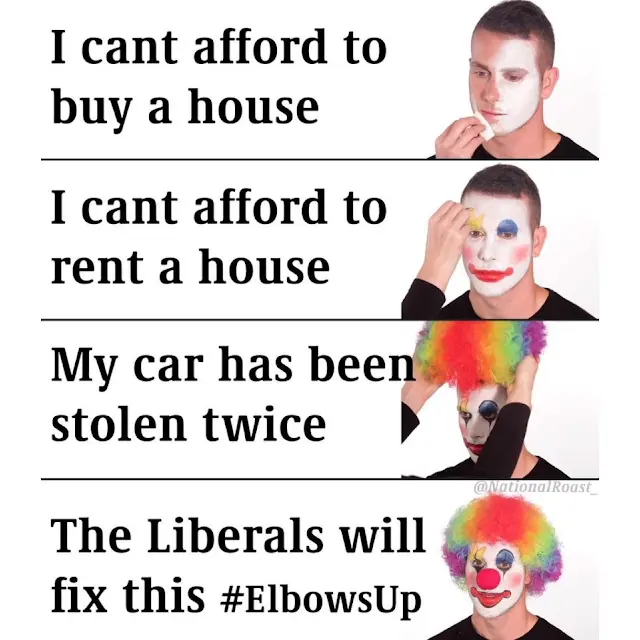 I cant afford to buy a house

I cant afford to rent a house

My car has been stolen twice

@NationalRoast_

The Liberals will fix this #ElbowsUp